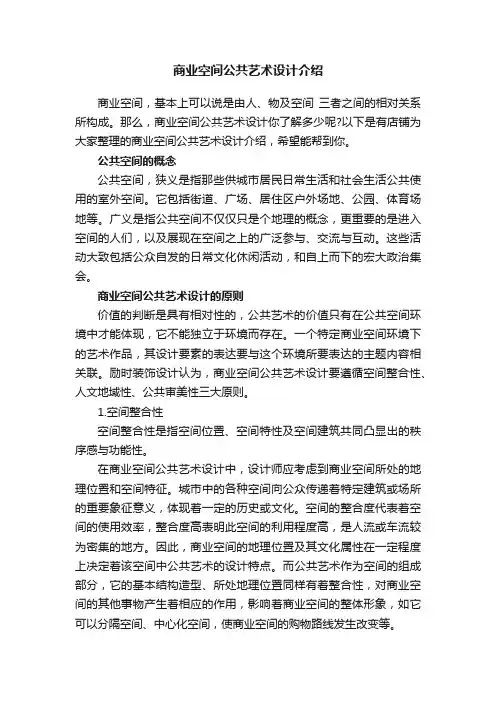 商业空间公共艺术设计介绍

商业空间，基本上可以说是由人、物及空间 三者之间的相对关系所构成。那么，商业空间公共艺术设计你了解多少呢?以下是有店铺为大家整理的商业空间公共艺术设计介绍，希望能帮到你。

公共空间的概念

公共空间，狭义是指那些供城市居民日常生活和社会生活公共使用的室外空间。它包括街道、广场、居住区户外场地、公园、体育场地等。广义是指公共空间不仅仅只是个地理的概念，更重要的是进入空间的人们，以及展现在空间之上的广泛参与、交流与互动。这些活动大致包括公众自发的日常文化休闲活动，和自上而下的宏大政治集会。

商业空间公共艺术设计的原则

价值的判断是具有相对性的，公共艺术的价值只有在公共空间环境中才能体现，它不能独立于环境而存在。一个特定商业空间环境下的艺术作品，其设计要素的表达要与这个环境所要表达的主题内容相关联。励时装饰设计认为，商业空间公共艺术设计要遵循空间整合性、人文地域性、公共审美性三大原则。

1.空间整合性

空间整合性是指空间位置、空间特性及空间建筑共同凸显出的秩序感与功能性。

在商业空间公共艺术设计中，设计师应考虑到商业空间所处的地理位置和空间特征。城市中的各种空间向公众传递着特定建筑或场所的重要象征意义，体现着一定的历史或文化。空间的整合度代表着空间的使用效率，整合度高表明此空间的利用程度高，是人流或车流较为密集的地方。因此，商业空间的地理位置及其文化属性在一定程度上决定着该空间中公共艺术的设计特点。而公共艺术作为空间的组成部分，它的基本结构造型、所处地理位置同样有着整合性，对商业空间的其他事物产生着相应的作用，影响着商业空间的整体形象，如它可以分隔空间、中心化空间，使商业空间的购物路线发生改变等。